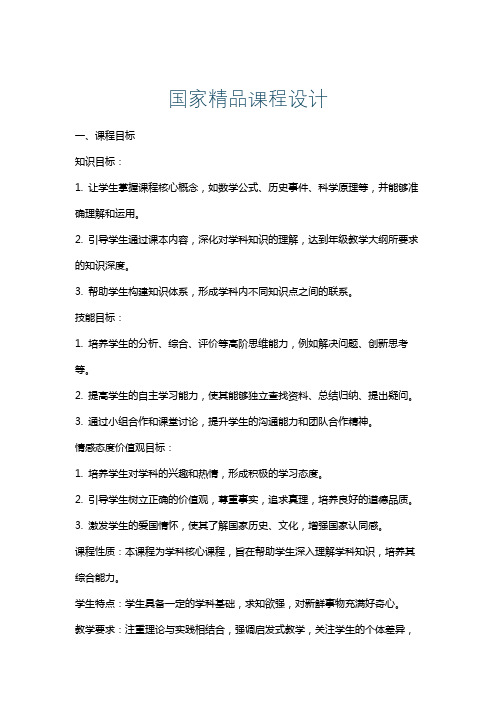 国家精品课程设计

一、课程目标

知识目标：

1. 让学生掌握课程核心概念，如数学公式、历史事件、科学原理等，并能够准确理解和运用。

2. 引导学生通过课本内容，深化对学科知识的理解，达到年级教学大纲所要求的知识深度。

3. 帮助学生构建知识体系，形成学科内不同知识点之间的联系。

技能目标：

1. 培养学生的分析、综合、评价等高阶思维能力，例如解决问题、创新思考等。

2. 提高学生的自主学习能力，使其能够独立查找资料、总结归纳、提出疑问。

3. 通过小组合作和课堂讨论，提升学生的沟通能力和团队合作精神。

情感态度价值观目标：

1. 培养学生对学科的兴趣和热情，形成积极的学习态度。

2. 引导学生树立正确的价值观，尊重事实，追求真理，培养良好的道德品质。

3. 激发学生的爱国情怀，使其了解国家历史、文化，增强国家认同感。

课程性质：本课程为学科核心课程，旨在帮助学生深入理解学科知识，培养其综合能力。

学生特点：学生具备一定的学科基础，求知欲强，对新鲜事物充满好奇心。

教学要求：注重理论与实践相结合，强调启发式教学，关注学生的个体差异，